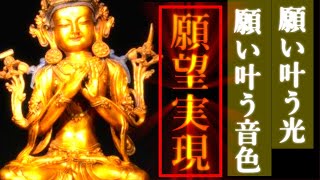 願い叶う光

願い叶う音色

願望実現